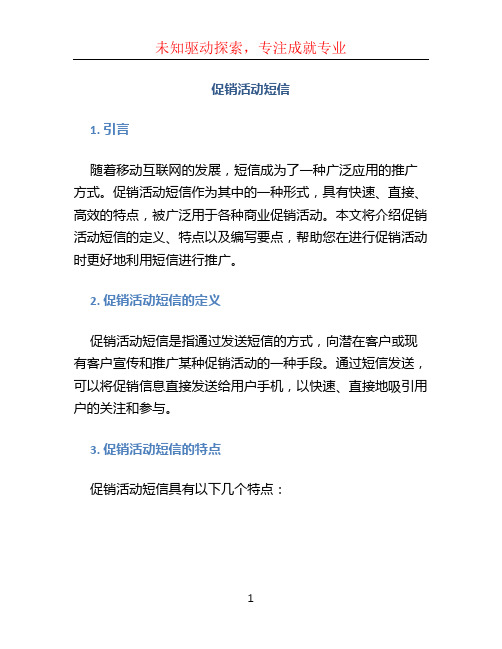 未知驱动探索，专注成就专业

促销活动短信

1. 引言

随着移动互联网的发展，短信成为了一种广泛应用的推广方式。促销活动短信作为其中的一种形式，具有快速、直接、高效的特点，被广泛用于各种商业促销活动。本文将介绍促销活动短信的定义、特点以及编写要点，帮助您在进行促销活动时更好地利用短信进行推广。

2. 促销活动短信的定义

促销活动短信是指通过发送短信的方式，向潜在客户或现有客户宣传和推广某种促销活动的一种手段。通过短信发送，可以将促销信息直接发送给用户手机，以快速、直接地吸引用户的关注和参与。

3. 促销活动短信的特点

促销活动短信具有以下几个特点：

1